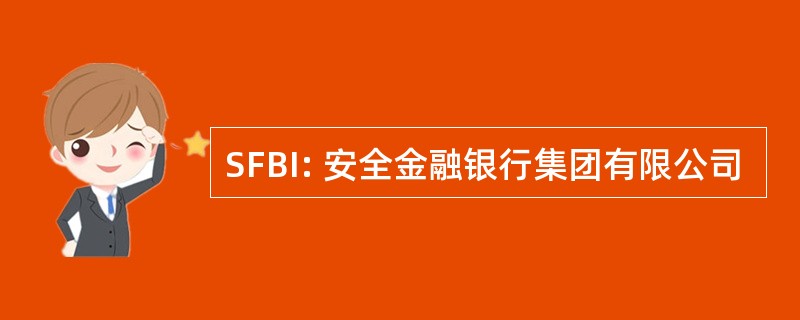 SFBI: 安全金融银行集团有限公司